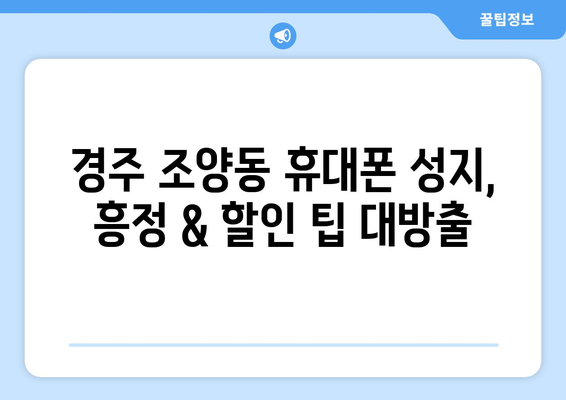 꿀팁정보

경주 조양동 휴대폰 성지, 흥정 & 할인 팁 대방출